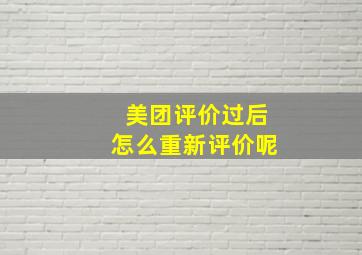 美团评价过后
怎么重新评价呢